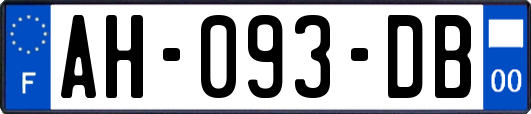 F

AH-093-DB

00